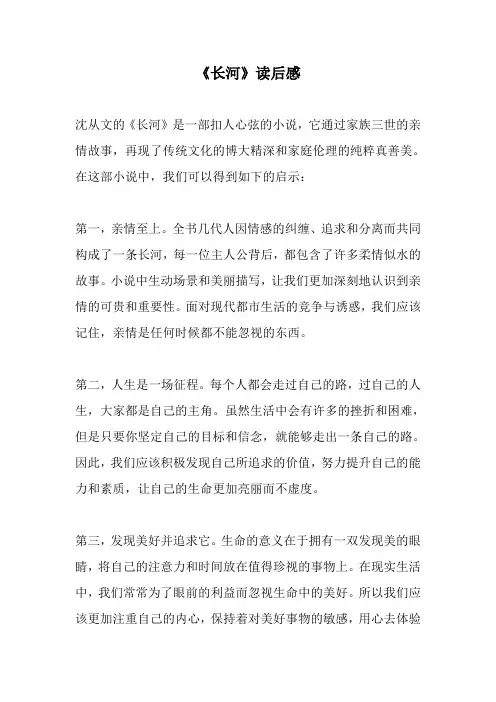 《长河》读后感

沈从文的《长河》是一部扣人心弦的小说，它通过家族三世的亲情故事，再现了传统文化的博大精深和家庭伦理的纯粹真善美。在这部小说中，我们可以得到如下的启示：

第一，亲情至上。全书几代人因情感的纠缠、追求和分离而共同构成了一条长河，每一位主人公背后，都包含了许多柔情似水的故事。小说中生动场景和美丽描写，让我们更加深刻地认识到亲情的可贵和重要性。面对现代都市生活的竞争与诱惑，我们应该记住，亲情是任何时候都不能忽视的东西。

第二，人生是一场征程。每个人都会走过自己的路，过自己的人生，大家都是自己的主角。虽然生活中会有许多的挫折和困难，但是只要你坚定自己的目标和信念，就能够走出一条自己的路。因此，我们应该积极发现自己所追求的价值，努力提升自己的能力和素质，让自己的生命更加亮丽而不虚度。

第三，发现美好并追求它。生命的意义在于拥有一双发现美的眼睛，将自己的注意力和时间放在值得珍视的事物上。在现实生活中，我们常常为了眼前的利益而忽视生命中的美好。所以我们应该更加注重自己的内心，保持着对美好事物的敏感，用心去体验